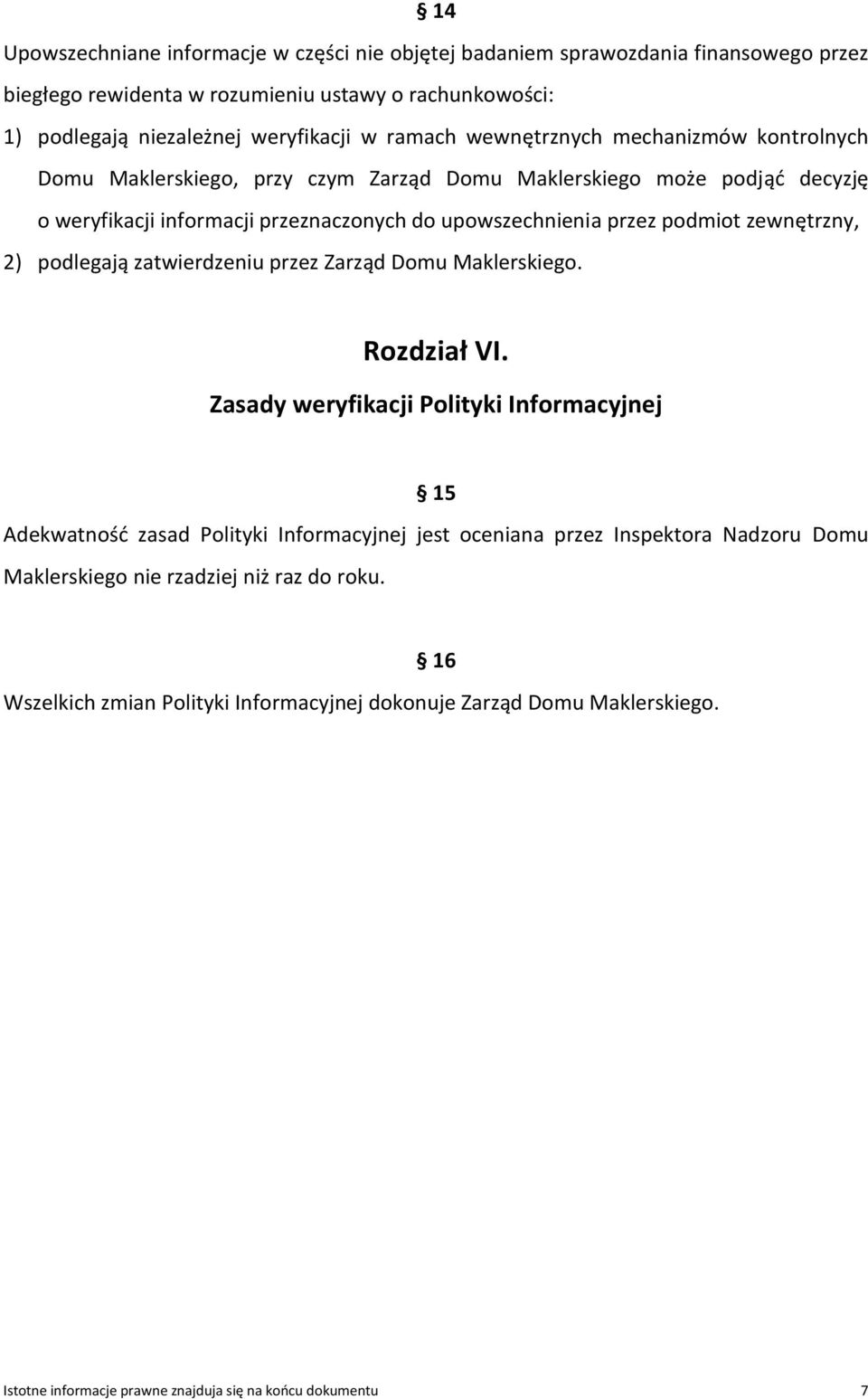 § 14

Upowszechniane informacje w części nie objętej badaniem sprawozdania finansowego przez biegłego rewidenta w rozumieniu ustawy o rachunkowości:

1) podlegają niezależnej weryfikacji w ramach wewnętrznych mechanizmów kontrolnych Domu Maklerskiego, przy czym Zarząd Domu Maklerskiego może podjąć decyzję o weryfikacji informacji przeznaczonych do upowszechnienia przez podmiot zewnętrzny,

2) podlegają zatwierdzeniu przez Zarząd Domu Maklerskiego.

Rozdział VI.

Zasady weryfikacji Polityki Informacyjnej

§ 15

Adekwatność zasad Polityki Informacyjnej jest oceniana przez Inspektora Nadzoru Domu Maklerskiego nie rzadziej niż raz do roku.

§ 16

Wszelkich zmian Polityki Informacyjnej dokonuje Zarząd Domu Maklerskiego.

Istotne informacje prawne znajduja się na końcu dokumentu 7